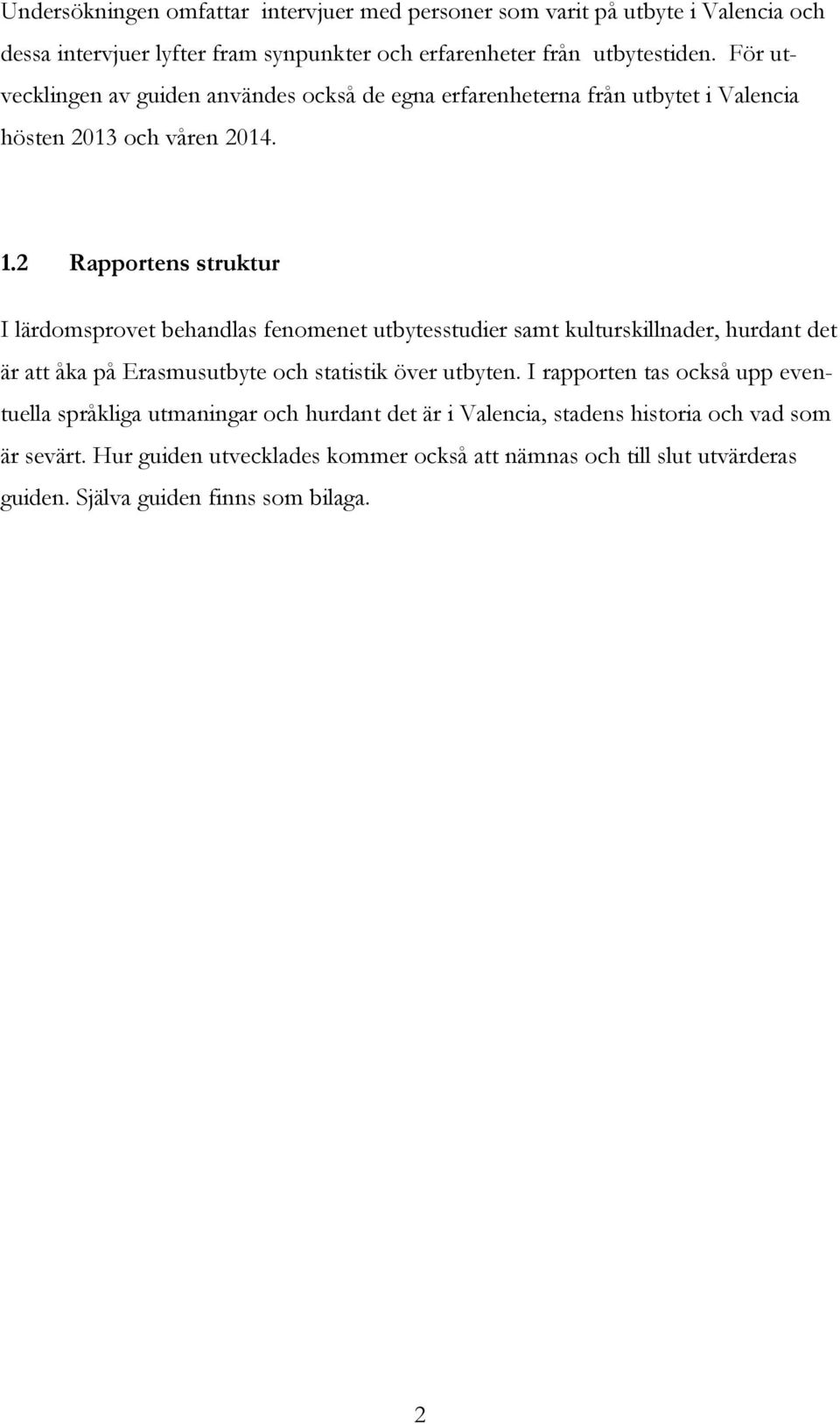 Undersökningen omfattar intervjuer med personer som varit på utbyte i Valencia och dessa intervjuer lyfter fram synpunkter och erfarenheter från utbytestiden. För utvecklingen av guiden användes också de egna erfarenheterna från utbytet i Valencia hösten 2013 och våren 2014.

1.2 Rapportens struktur

I lärdomsprovet behandlas fenomenet utbytesstudier samt kulturskillnader, hurdant det är att åka på Erasmusutbyte och statistik över utbyten. I rapporten tas också upp eventuella språkliga utmaningar och hurdant det är i Valencia, stadens historia och vad som är sevärt. Hur guiden utvecklades kommer också att nämnas och till slut utvärderas guiden. Själva guiden finns som bilaga.

2